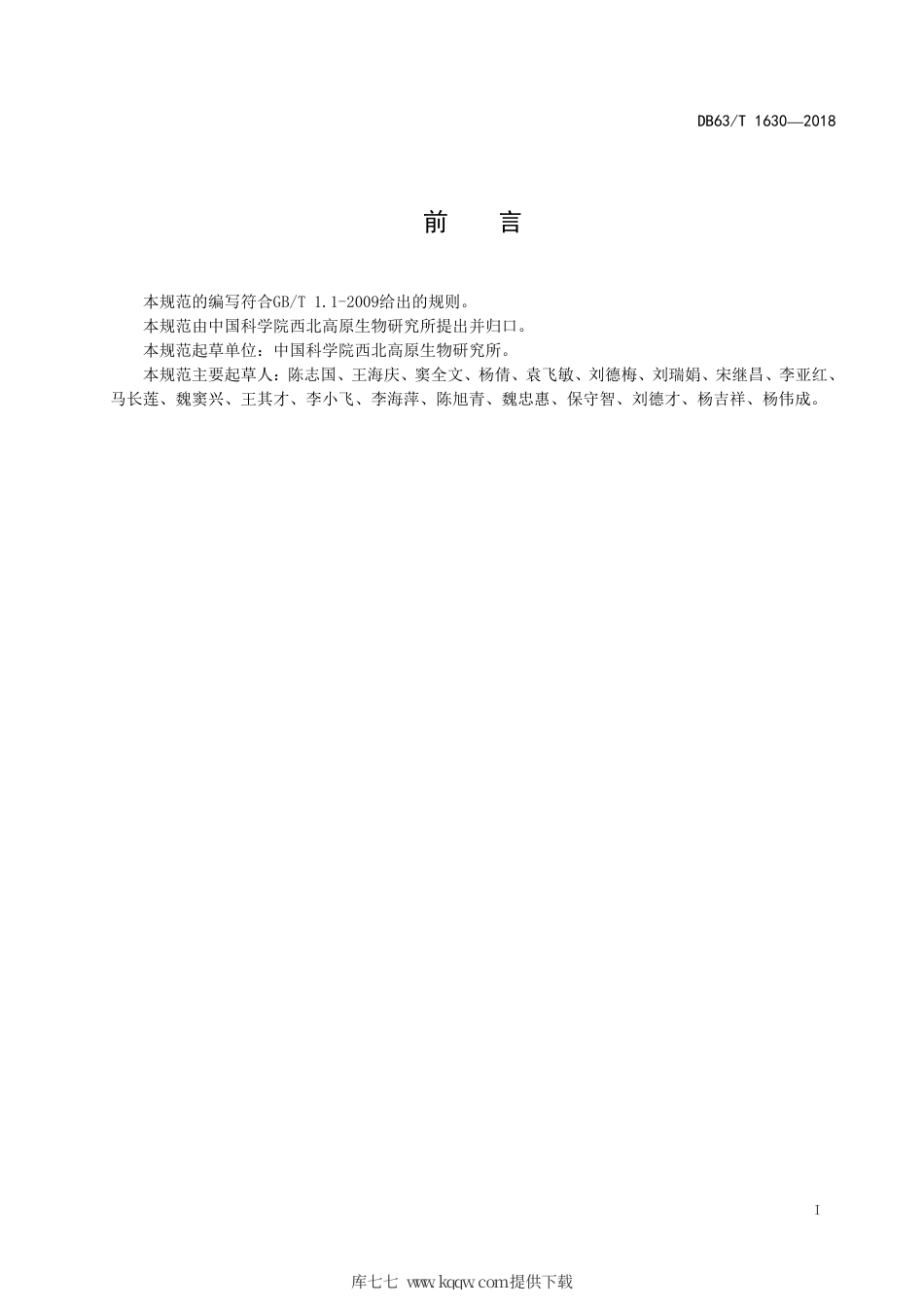 DB63/T 1630—2018

前　言

本规范的编写符合GB/T 1.1-2009给出的规则。

本规范由中国科学院西北高原生物研究所提出并归口。

本规范起草单位：中国科学院西北高原生物研究所。

本规范主要起草人：陈志国、王海庆、窦全文、杨倩、袁飞敏、刘德梅、刘瑞娟、宋继昌、李亚红、马长莲、魏窦兴、王其才、李小飞、李海萍、陈旭青、魏忠惠、保守智、刘德才、杨吉祥、杨伟成。

I

库七七 www.kqqw.com提供下载